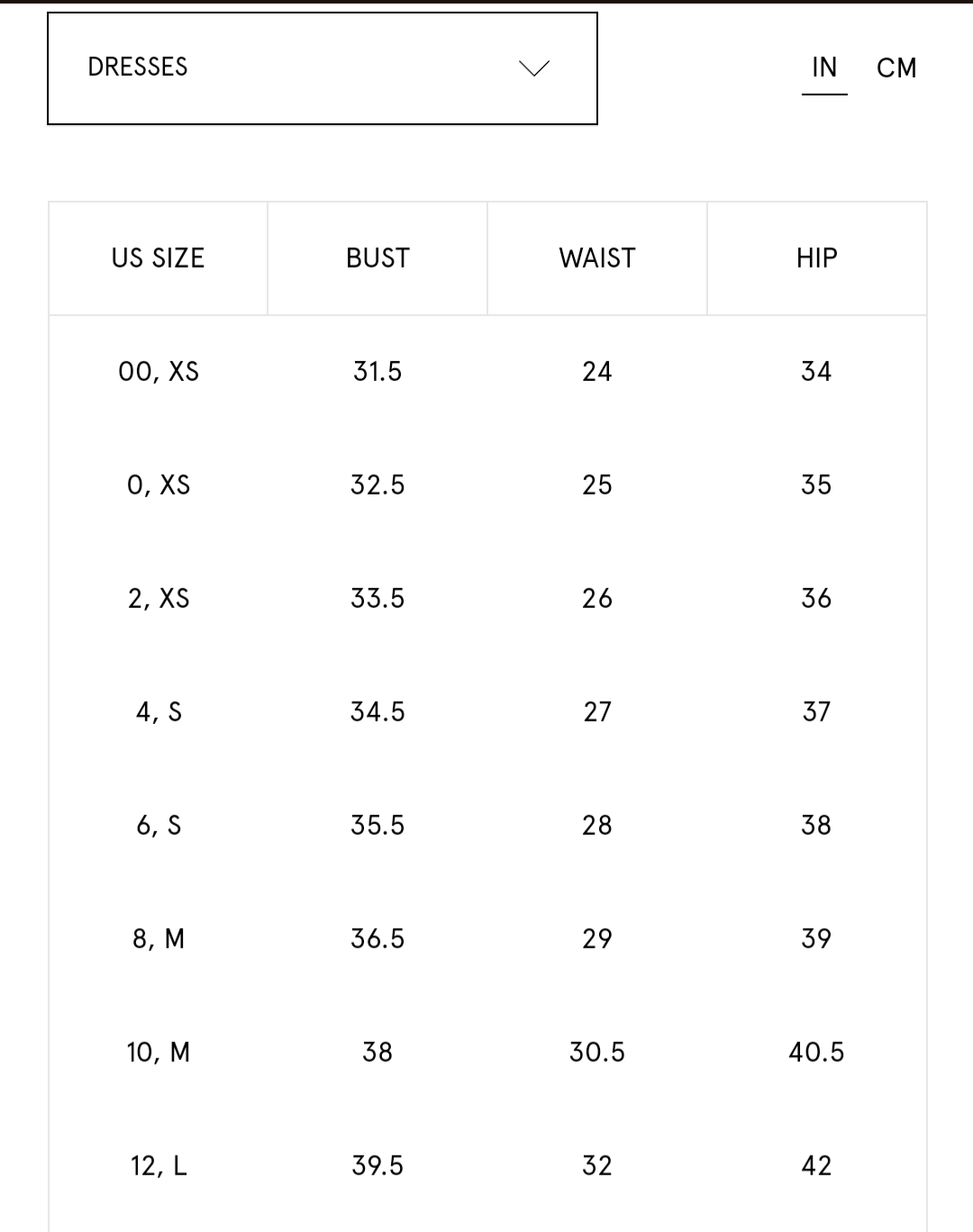 DRESSES

IN CM

| US SIZE | BUST | WAIST | HIP |
|---|---|---|---|
| 00, XS | 31.5 | 24 | 34 |
| 0, XS | 32.5 | 25 | 35 |
| 2, XS | 33.5 | 26 | 36 |
| 4, S | 34.5 | 27 | 37 |
| 6, S | 35.5 | 28 | 38 |
| 8, M | 36.5 | 29 | 39 |
| 10, M | 38 | 30.5 | 40.5 |
| 12, L | 39.5 | 32 | 42 |